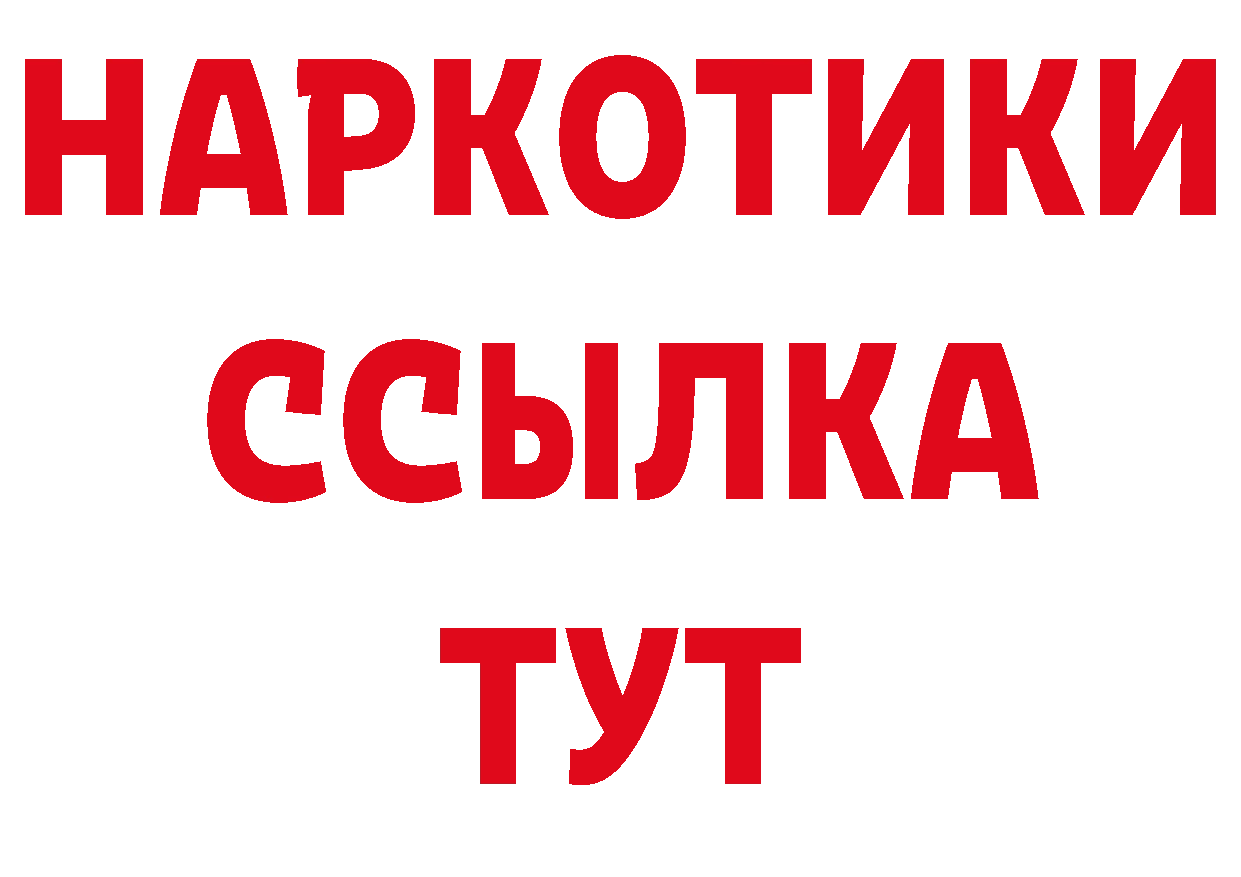 НАРКОТИКИ
ССЫЛКА
ТУТ